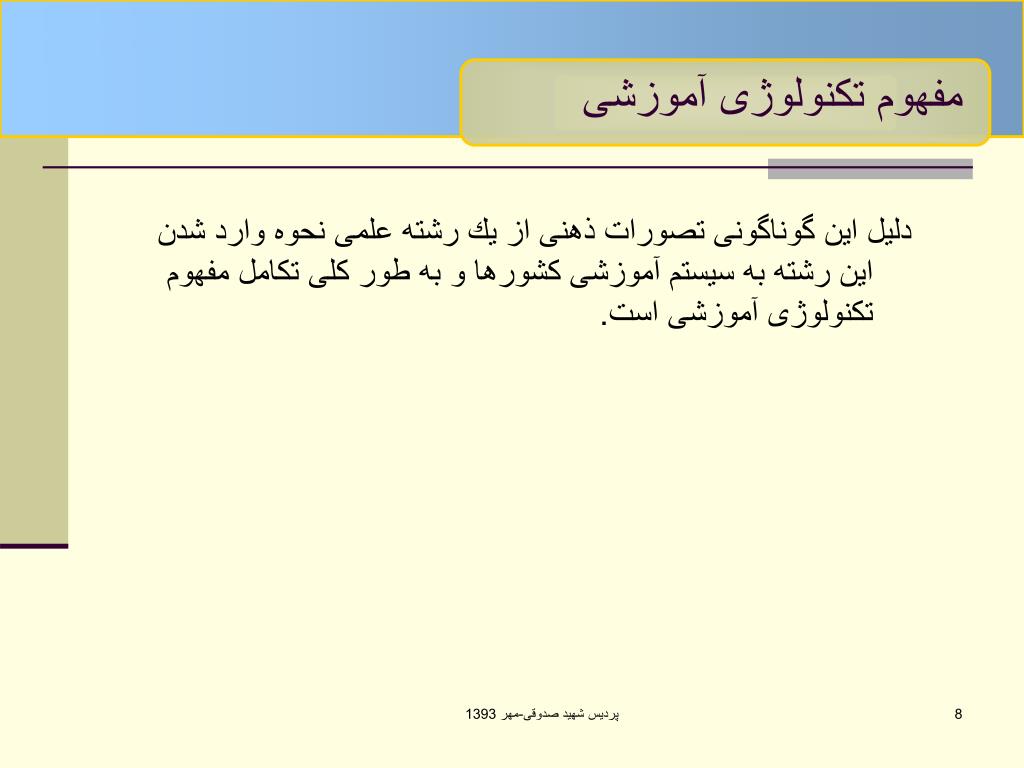 مفهوم تکنولوژی آموزشی

دلیل این گوناگونی تصورات ذهنی از يك رشته علمی نحوه وارد شدن این رشته به سیستم آموزشی کشورها و به طور کلی تکامل مفهوم تکنولوژی آموزشی است.

پردیس شهید صدوقی-مهر 1393

8